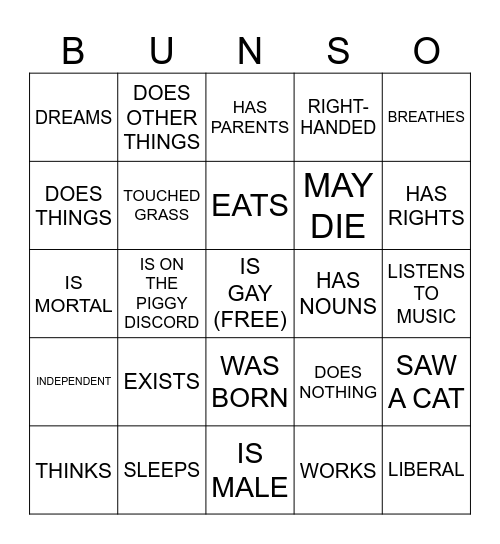 | B | U | N | S | O |
|---|---|---|---|---|
| DREAMS | DOES OTHER THINGS | HAS PARENTS | RIGHT-HANDED | BREATHES |
| DOES THINGS | TOUCHED GRASS | EATS | MAY DIE | HAS RIGHTS |
| IS MORTAL | IS ON THE PIGGY DISCORD | IS GAY (FREE) | HAS NOUNS | LISTENS TO MUSIC |
| INDEPENDENT | EXISTS | WAS BORN | DOES NOTHING | SAW A CAT |
| THINKS | SLEEPS | IS MALE | WORKS | LIBERAL |